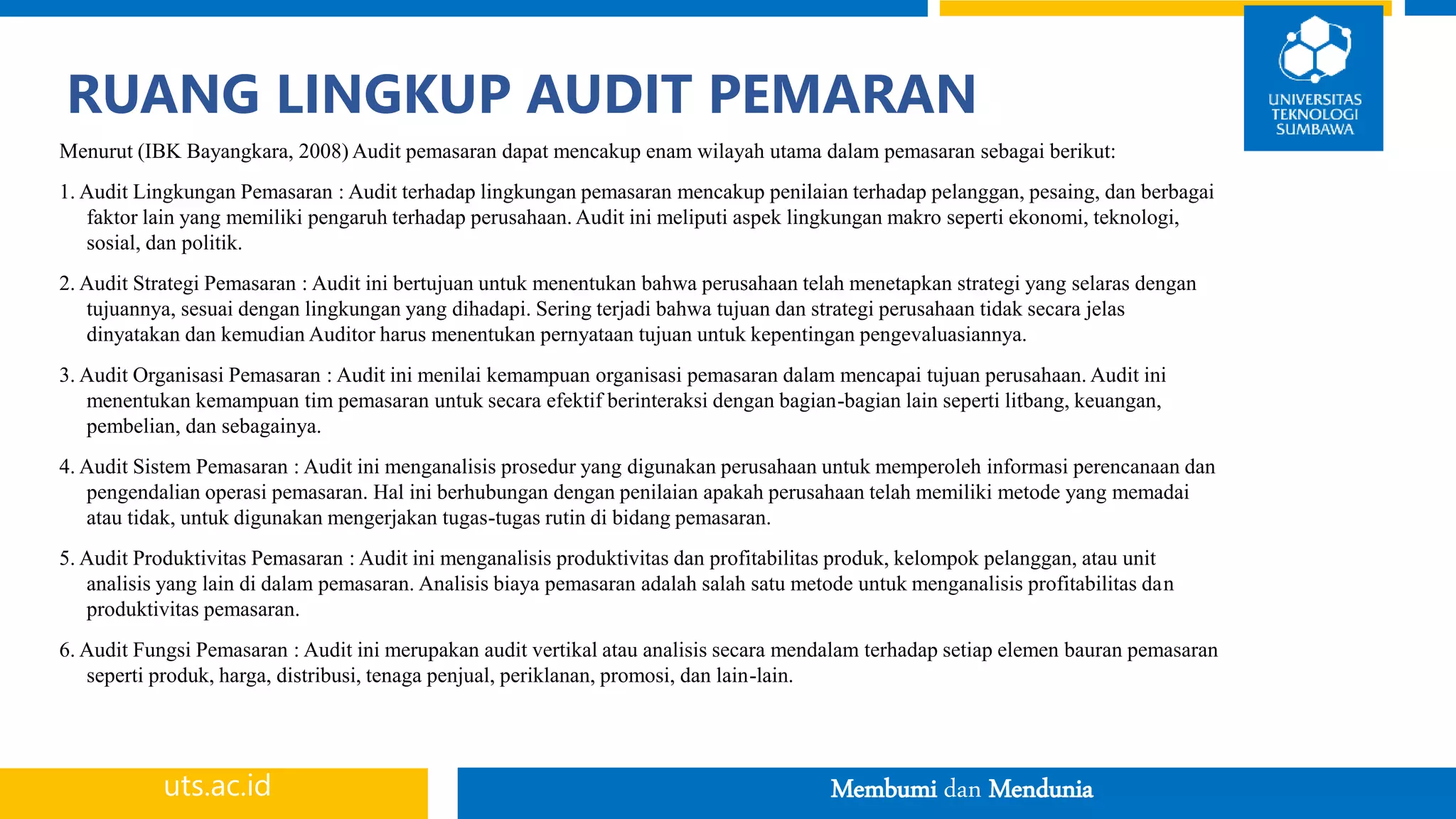 UNIVERSITAS TEKNOLOGI SUMBAWA

RUANG LINGKUP AUDIT PEMARAN

Menurut (IBK Bayangkara, 2008) Audit pemasaran dapat mencakup enam wilayah utama dalam pemasaran sebagai berikut:

1. Audit Lingkungan Pemasaran : Audit terhadap lingkungan pemasaran mencakup penilaian terhadap pelanggan, pesaing, dan berbagai faktor lain yang memiliki pengaruh terhadap perusahaan. Audit ini meliputi aspek lingkungan makro seperti ekonomi, teknologi, sosial, dan politik.

2. Audit Strategi Pemasaran : Audit ini bertujuan untuk menentukan bahwa perusahaan telah menetapkan strategi yang selaras dengan tujuannya, sesuai dengan lingkungan yang dihadapi. Sering terjadi bahwa tujuan dan strategi perusahaan tidak secara jelas dinyatakan dan kemudian Auditor harus menentukan pernyataan tujuan untuk kepentingan pengevaluasiannya.

3. Audit Organisasi Pemasaran : Audit ini menilai kemampuan organisasi pemasaran dalam mencapai tujuan perusahaan. Audit ini menentukan kemampuan tim pemasaran untuk secara efektif berinteraksi dengan bagian-bagian lain seperti litbang, keuangan, pembelian, dan sebagainya.

4. Audit Sistem Pemasaran : Audit ini menganalisis prosedur yang digunakan perusahaan untuk memperoleh informasi perencanaan dan pengendalian operasi pemasaran. Hal ini berhubungan dengan penilaian apakah perusahaan telah memiliki metode yang memadai atau tidak, untuk digunakan mengerjakan tugas-tugas rutin di bidang pemasaran.

5. Audit Produktivitas Pemasaran : Audit ini menganalisis produktivitas dan profitabilitas produk, kelompok pelanggan, atau unit analisis yang lain di dalam pemasaran. Analisis biaya pemasaran adalah salah satu metode untuk menganalisis profitabilitas dan produktivitas pemasaran.

6. Audit Fungsi Pemasaran : Audit ini merupakan audit vertikal atau analisis secara mendalam terhadap setiap elemen bauran pemasaran seperti produk, harga, distribusi, tenaga penjual, periklanan, promosi, dan lain-lain.

uts.ac.id

Membumi dan Mendunia